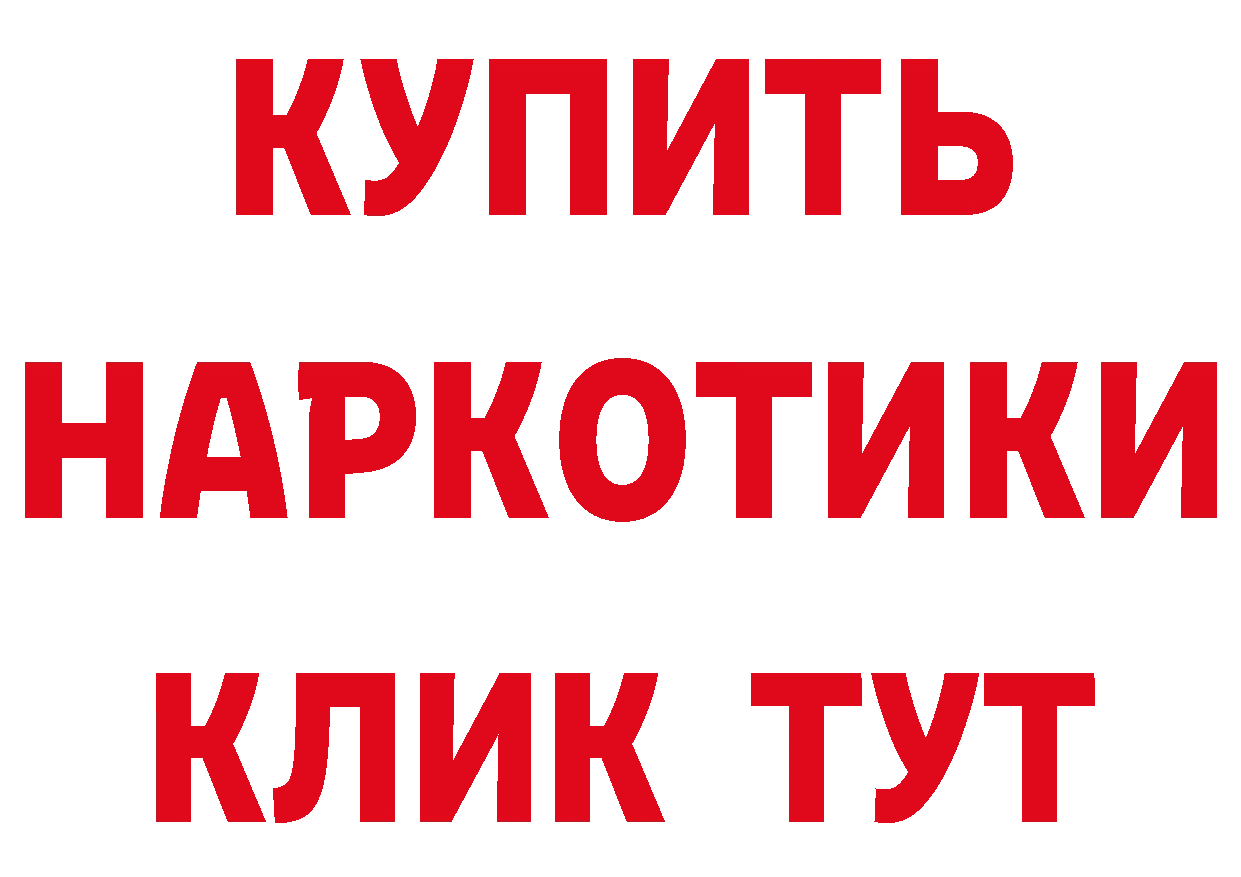 КУПИТЬ
НАРКОТИКИ
КЛИК ТУТ